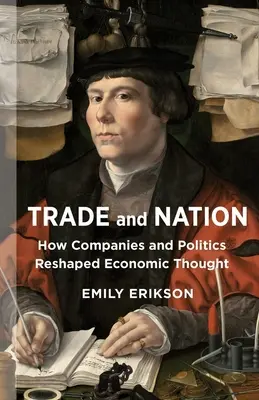 TRADE and NATION

How Companies and Politics Reshaped Economic Thought

EMILY ERIKSON